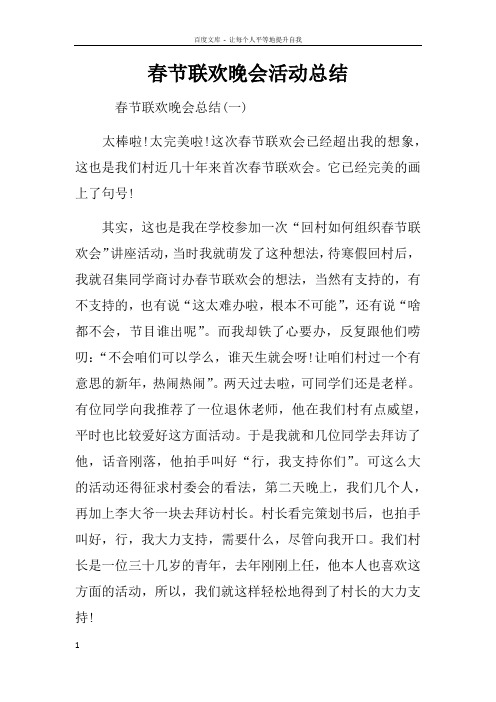 百度文库 - 让每个人平等地提升自我

春节联欢晚会活动总结

春节联欢晚会总结(一)

太棒啦!太完美啦!这次春节联欢会已经超出我的想象，这也是我们村近几十年来首次春节联欢会。它已经完美的画上了句号!

其实，这也是我在学校参加一次“回村如何组织春节联欢会”讲座活动，当时我就萌发了这种想法，待寒假回村后，我就召集同学商讨办春节联欢会的想法，当然有支持的，有不支持的，也有说“这太难办啦，根本不可能”，还有说“啥都不会，节目谁出呢”。而我却铁了心要办，反复跟他们唠叨:“不会咱们可以学么，谁天生就会呀!让咱们村过一个有意思的新年，热闹热闹”。两天过去啦，可同学们还是老样。有位同学向我推荐了一位退休老师，他在我们村有点威望，平时也比较爱好这方面活动。于是我就和几位同学去拜访了他，话音刚落，他拍手叫好“行，我支持你们”。可这么大的活动还得征求村委会的看法，第二天晚上，我们几个人，再加上李大爷一块去拜访村长。村长看完策划书后，也拍手叫好，行，我大力支持，需要什么，尽管向我开口。我们村长是一位三十几岁的青年，去年刚刚上任，他本人也喜欢这方面的活动，所以，我们就这样轻松地得到了村长的大力支持!

1